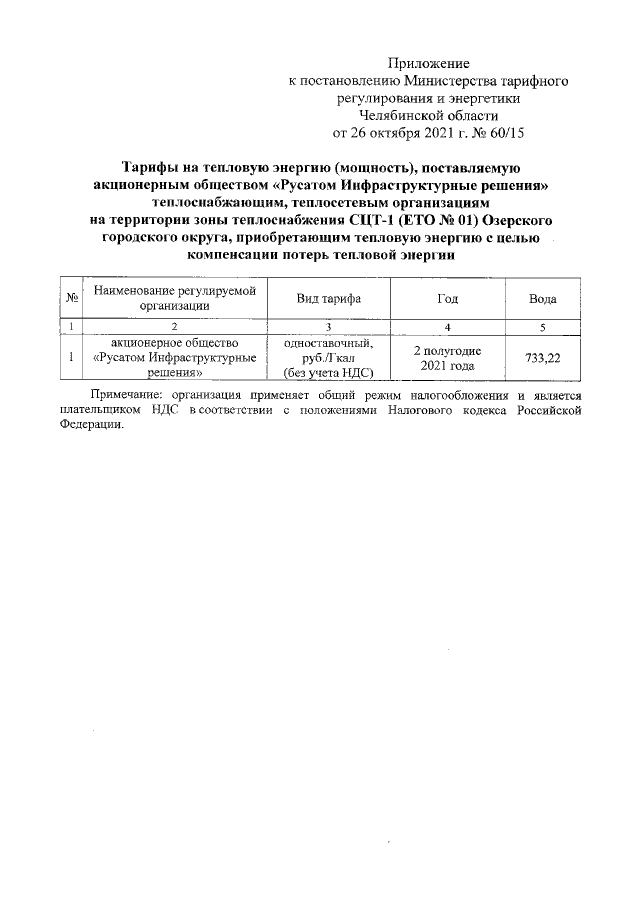 Приложение
к постановлению Министерства тарифного регулирования и энергетики Челябинской области
от 26 октября 2021 г. № 60/15

Тарифы на тепловую энергию (мощность), поставляемую акционерным обществом «Русатом Инфраструктурные решения» теплоснабжающим, теплосетевым организациям на территории зоны теплоснабжения СЦТ-1 (ЕТО № 01) Озерского городского округа, приобретающим тепловую энергию с целью компенсации потерь тепловой энергии

| № | Наименование регулируемой организации | Вид тарифа | Год | Вода |
|---|---|---|---|---|
| 1 | 2 | 3 | 4 | 5 |
| 1 | акционерное общество «Русатом Инфраструктурные решения» | одноставочный, руб./Гкал (без учета НДС) | 2 полугодие 2021 года | 733,22 |

Примечание: организация применяет общий режим налогообложения и является плательщиком НДС в соответствии с положениями Налогового кодекса Российской Федерации.